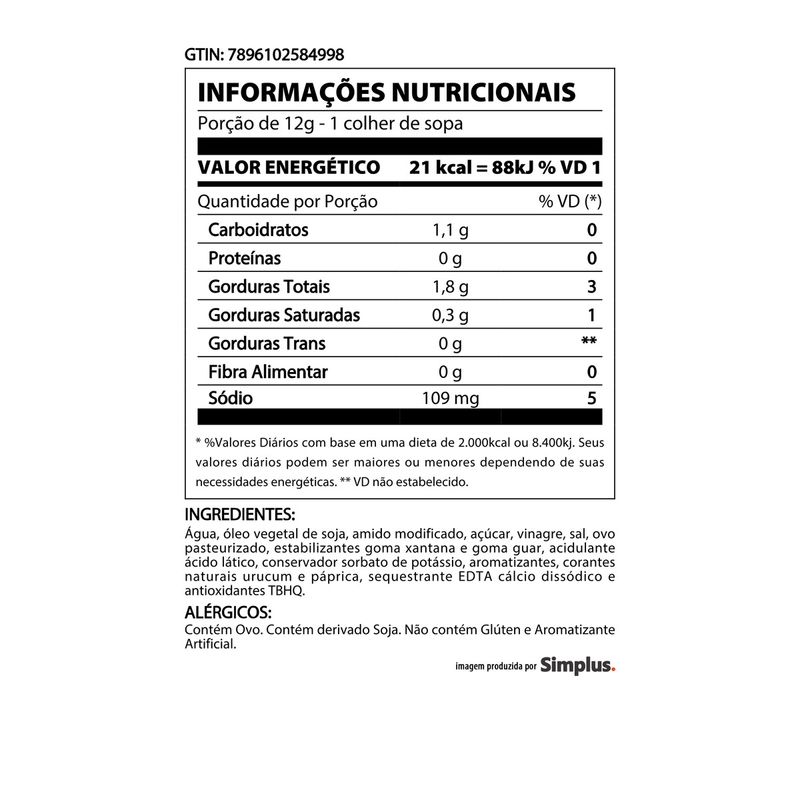 GTIN: 7896102584998

INFORMAÇÕES NUTRICIONAIS

Porção de 12g - 1 colher de sopa

VALOR ENERGÉTICO 21 kcal = 88kJ % VD 1

| Quantidade por Porção | | % VD (*) |
|---|---|---|
| Carboidratos | 1,1 g | 0 |
| Proteínas | 0 g | 0 |
| Gorduras Totais | 1,8 g | 3 |
| Gorduras Saturadas | 0,3 g | 1 |
| Gorduras Trans | 0 g | ** |
| Fibra Alimentar | 0 g | 0 |
| Sódio | 109 mg | 5 |

* %Valores Diários com base em uma dieta de 2.000kcal ou 8.400kj. Seus valores diários podem ser maiores ou menores dependendo de suas necessidades energéticas. ** VD não estabelecido.

INGREDIENTES:

Água, óleo vegetal de soja, amido modificado, açúcar, vinagre, sal, ovo pasteurizado, estabilizantes goma xantana e goma guar, acidulante ácido lático, conservador sorbato de potássio, aromatizantes, corantes naturais urucum e páprica, sequestrante EDTA cálcio dissódico e antioxidantes TBHQ.

ALÉRGICOS:

Contém Ovo. Contém derivado Soja. Não contém Glúten e Aromatizante Artificial.

imagem produzida por Simplus.